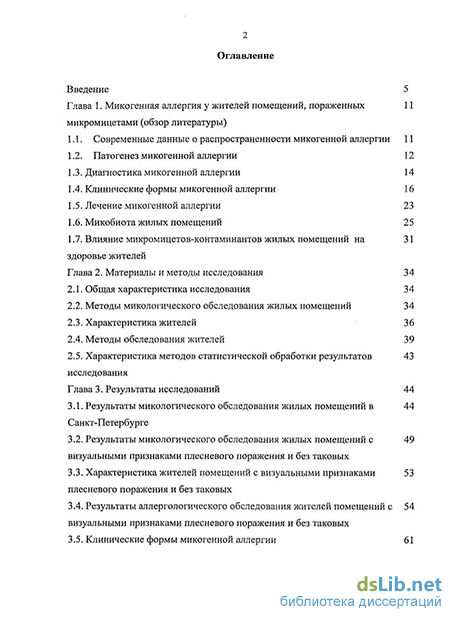 2

Оглавление

| | |
|---|---|
| Введение | 5 |
| Глава 1. Микогенная аллергия у жителей помещений, пораженных микромицетами (обзор литературы) | 11 |
| 1.1. Современные данные о распространенности микогенной аллергии | 11 |
| 1.2. Патогенез микогенной аллергии | 12 |
| 1.3. Диагностика микогенной аллергии | 14 |
| 1.4. Клинические формы микогенной аллергии | 16 |
| 1.5. Лечение микогенной аллергии | 23 |
| 1.6. Микобиота жилых помещений | 25 |
| 1.7. Влияние микромицетов-контаминантов жилых помещений на здоровье жителей | 31 |
| Глава 2. Материалы и методы исследования | 34 |
| 2.1. Общая характеристика исследования | 34 |
| 2.2. Методы микологического обследования жилых помещений | 34 |
| 2.3. Характеристика жителей | 36 |
| 2.4. Методы обследования жителей | 39 |
| 2.5. Характеристика методов статистической обработки результатов исследования | 43 |
| Глава 3. Результаты исследований | 44 |
| 3.1. Результаты микологического обследования жилых помещений в Санкт-Петербурге | 44 |
| 3.2. Результаты микологического обследования жилых помещений с визуальными признаками плесневого поражения и без таковых | 49 |
| 3.3. Характеристика жителей помещений с визуальными признаками плесневого поражения и без таковых | 53 |
| 3.4. Результаты аллергологического обследования жителей помещений с визуальными признаками плесневого поражения и без таковых | 54 |
| 3.5. Клинические формы микогенной аллергии | 61 |

dsLib.net
библиотека диссертаций